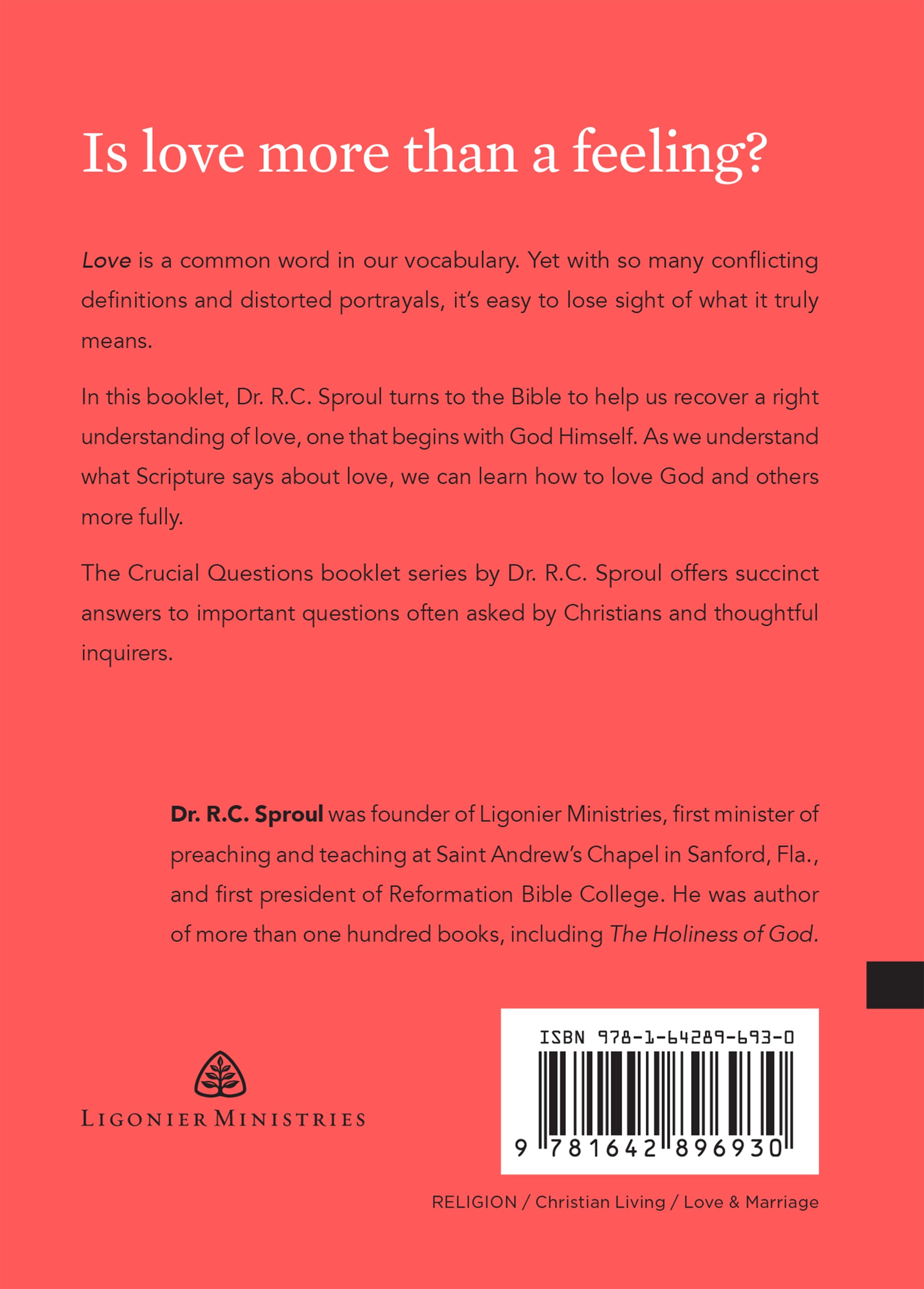 Is love more than a feeling?

Love is a common word in our vocabulary. Yet with so many conflicting definitions and distorted portrayals, it's easy to lose sight of what it truly means.

In this booklet, Dr. R.C. Sproul turns to the Bible to help us recover a right understanding of love, one that begins with God Himself. As we understand what Scripture says about love, we can learn how to love God and others more fully.

The Crucial Questions booklet series by Dr. R.C. Sproul offers succinct answers to important questions often asked by Christians and thoughtful inquirers.

Dr. R.C. Sproul was founder of Ligonier Ministries, first minister of preaching and teaching at Saint Andrew's Chapel in Sanford, Fla., and first president of Reformation Bible College. He was author of more than one hundred books, including The Holiness of God.

LIGONIER MINISTRIES

ISBN 978-1-64289-693-0

9 781642 896930

RELIGION / Christian Living / Love & Marriage